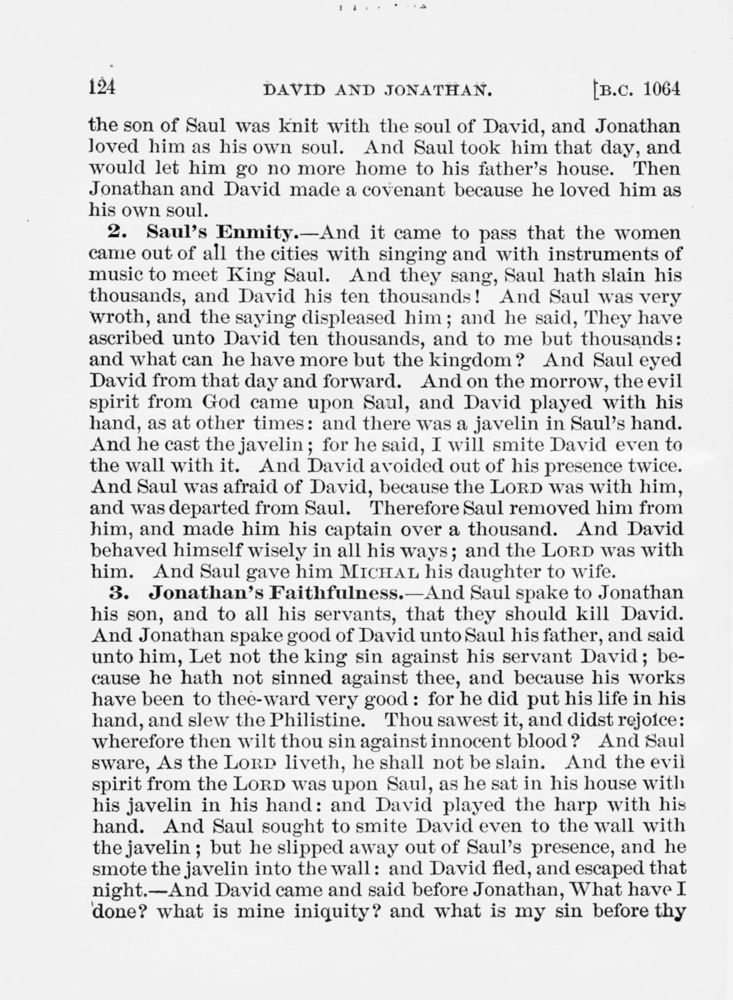 124 DAVID AND JONATHAN. [B.C. 1064

the son of Saul was knit with the soul of David, and Jonathan loved him as his own soul. And Saul took him that day, and would let him go no more home to his father's house. Then Jonathan and David made a covenant because he loved him as his own soul.

2. Saul's Enmity.—And it came to pass that the women came out of all the cities with singing and with instruments of music to meet King Saul. And they sang, Saul hath slain his thousands, and David his ten thousands! And Saul was very wroth, and the saying displeased him; and he said, They have ascribed unto David ten thousands, and to me but thousands: and what can he have more but the kingdom? And Saul eyed David from that day and forward. And on the morrow, the evil spirit from God came upon Saul, and David played with his hand, as at other times: and there was a javelin in Saul's hand. And he cast the javelin; for he said, I will smite David even to the wall with it. And David avoided out of his presence twice. And Saul was afraid of David, because the LORD was with him, and was departed from Saul. Therefore Saul removed him from him, and made him his captain over a thousand. And David behaved himself wisely in all his ways; and the LORD was with him. And Saul gave him MICHAL his daughter to wife.

3. Jonathan's Faithfulness.—And Saul spake to Jonathan his son, and to all his servants, that they should kill David. And Jonathan spake good of David unto Saul his father, and said unto him, Let not the king sin against his servant David; because he hath not sinned against thee, and because his works have been to thee-ward very good: for he did put his life in his hand, and slew the Philistine. Thou sawest it, and didst rejoice: wherefore then wilt thou sin against innocent blood? And Saul sware, As the LORD liveth, he shall not be slain. And the evil spirit from the LORD was upon Saul, as he sat in his house with his javelin in his hand: and David played the harp with his hand. And Saul sought to smite David even to the wall with the javelin; but he slipped away out of Saul's presence, and he smote the javelin into the wall: and David fled, and escaped that night.—And David came and said before Jonathan, What have I done? what is mine iniquity? and what is my sin before thy